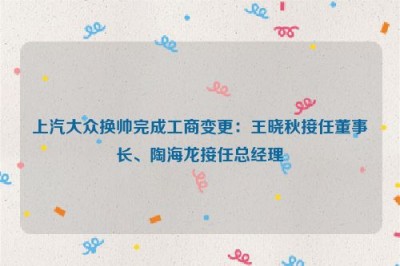 上汽大众换帅完成工商变更：王晓秋接任董事长、陶海龙接任总经理